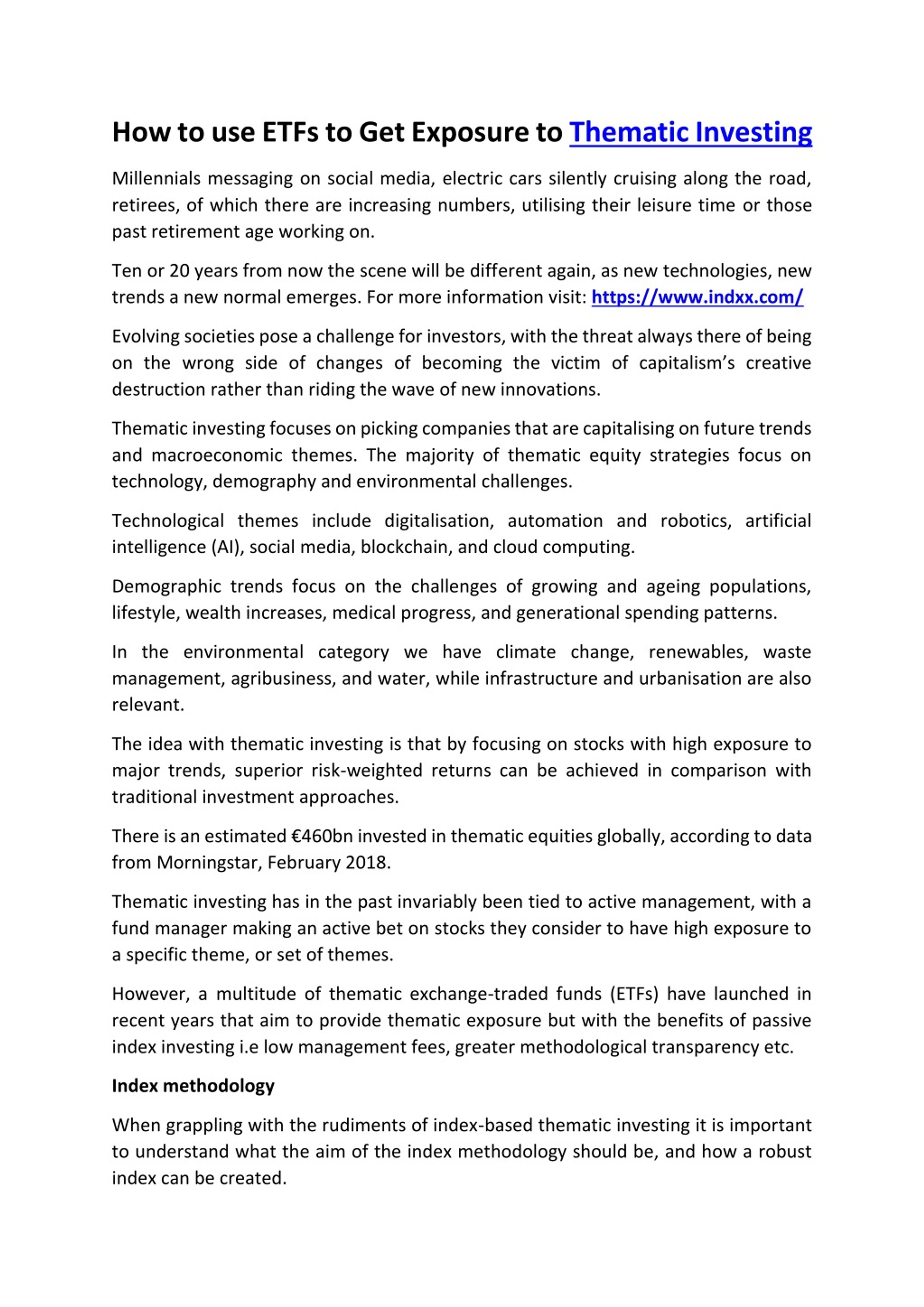 How to use ETFs to Get Exposure to Thematic Investing

Millennials messaging on social media, electric cars silently cruising along the road, retirees, of which there are increasing numbers, utilising their leisure time or those past retirement age working on.

Ten or 20 years from now the scene will be different again, as new technologies, new trends a new normal emerges. For more information visit: https://www.indxx.com/

Evolving societies pose a challenge for investors, with the threat always there of being on the wrong side of changes of becoming the victim of capitalism's creative destruction rather than riding the wave of new innovations.

Thematic investing focuses on picking companies that are capitalising on future trends and macroeconomic themes. The majority of thematic equity strategies focus on technology, demography and environmental challenges.

Technological themes include digitalisation, automation and robotics, artificial intelligence (AI), social media, blockchain, and cloud computing.

Demographic trends focus on the challenges of growing and ageing populations, lifestyle, wealth increases, medical progress, and generational spending patterns.

In the environmental category we have climate change, renewables, waste management, agribusiness, and water, while infrastructure and urbanisation are also relevant.

The idea with thematic investing is that by focusing on stocks with high exposure to major trends, superior risk-weighted returns can be achieved in comparison with traditional investment approaches.

There is an estimated €460bn invested in thematic equities globally, according to data from Morningstar, February 2018.

Thematic investing has in the past invariably been tied to active management, with a fund manager making an active bet on stocks they consider to have high exposure to a specific theme, or set of themes.

However, a multitude of thematic exchange-traded funds (ETFs) have launched in recent years that aim to provide thematic exposure but with the benefits of passive index investing i.e low management fees, greater methodological transparency etc.

Index methodology

When grappling with the rudiments of index-based thematic investing it is important to understand what the aim of the index methodology should be, and how a robust index can be created.